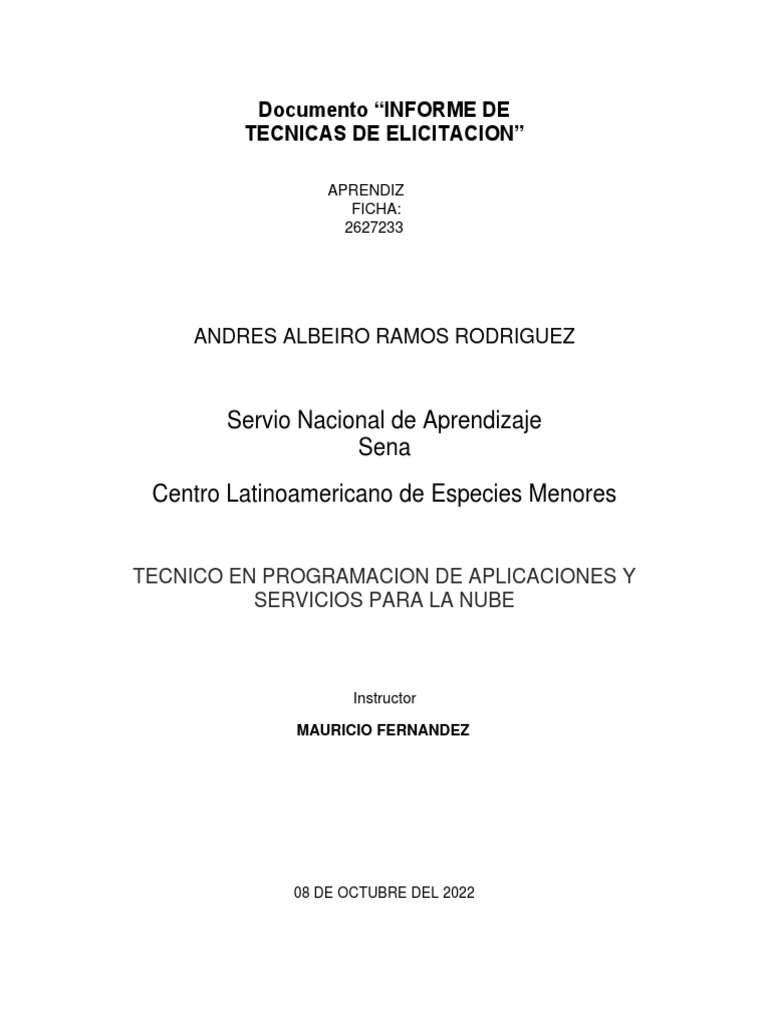 Documento “INFORME DE TECNICAS DE ELICITACION”

APRENDIZ
FICHA:
2627233

ANDRES ALBEIRO RAMOS RODRIGUEZ

Servio Nacional de Aprendizaje
Sena

Centro Latinoamericano de Especies Menores

TECNICO EN PROGRAMACION DE APLICACIONES Y SERVICIOS PARA LA NUBE

Instructor

MAURICIO FERNANDEZ

08 DE OCTUBRE DEL 2022